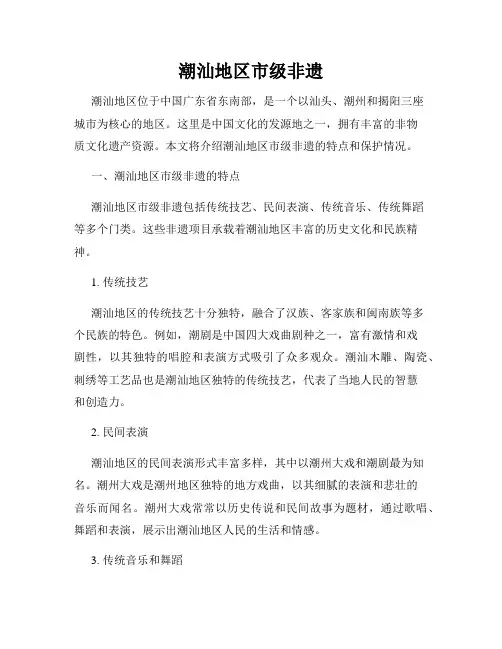 潮汕地区市级非遗

潮汕地区位于中国广东省东南部，是一个以汕头、潮州和揭阳三座城市为核心的地区。这里是中国文化的发源地之一，拥有丰富的非物质文化遗产资源。本文将介绍潮汕地区市级非遗的特点和保护情况。

一、潮汕地区市级非遗的特点

潮汕地区市级非遗包括传统技艺、民间表演、传统音乐、传统舞蹈等多个门类。这些非遗项目承载着潮汕地区丰富的历史文化和民族精神。

1. 传统技艺

潮汕地区的传统技艺十分独特，融合了汉族、客家族和闽南族等多个民族的特色。例如，潮剧是中国四大戏曲剧种之一，富有激情和戏剧性，以其独特的唱腔和表演方式吸引了众多观众。潮汕木雕、陶瓷、刺绣等工艺品也是潮汕地区独特的传统技艺，代表了当地人民的智慧和创造力。

2. 民间表演

潮汕地区的民间表演形式丰富多样，其中以潮州大戏和潮剧最为知名。潮州大戏是潮州地区独特的地方戏曲，以其细腻的表演和悲壮的音乐而闻名。潮州大戏常常以历史传说和民间故事为题材，通过歌唱、舞蹈和表演，展示出潮汕地区人民的生活和情感。

3. 传统音乐和舞蹈